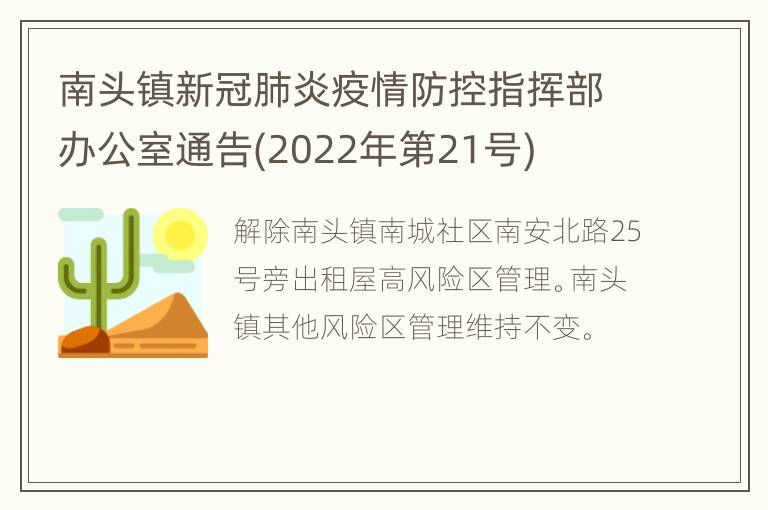 南头镇新冠肺炎疫情防控指挥部办公室通告(2022年第21号)

解除南头镇南城社区南安北路25号旁出租屋高风险区管理。南头镇其他风险区管理维持不变。